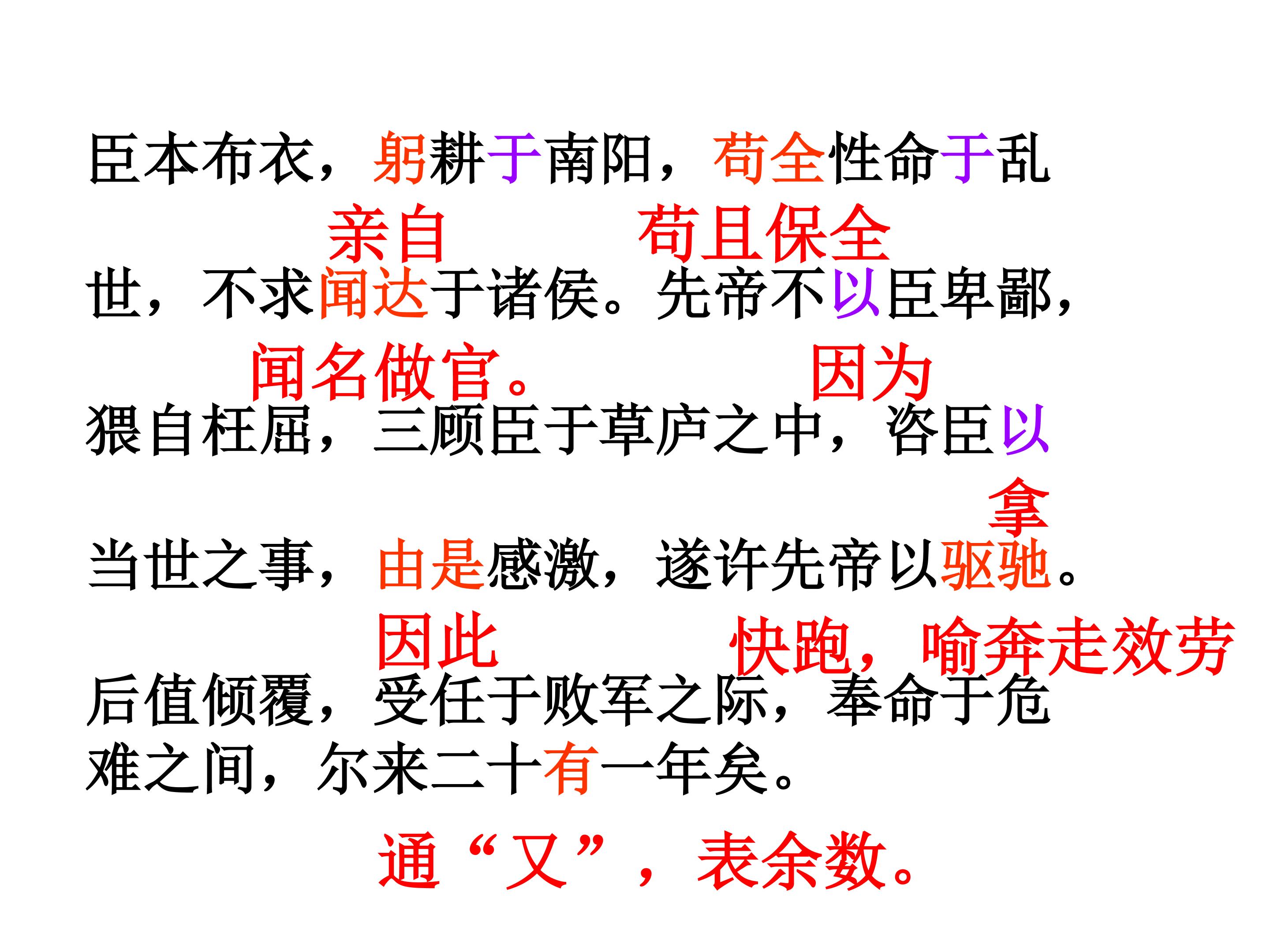 臣本布衣，躬耕于南阳，苟全性命于乱

亲自 苟且保全

世，不求闻达于诸侯。先帝不以臣卑鄙，

闻名做官。 因为

猥自枉屈，三顾臣于草庐之中，咨臣以

拿

当世之事，由是感激，遂许先帝以驱驰。

因此 快跑，喻奔走效劳

后值倾覆，受任于败军之际，奉命于危难之间，尔来二十有一年矣。

通“又”，表余数。